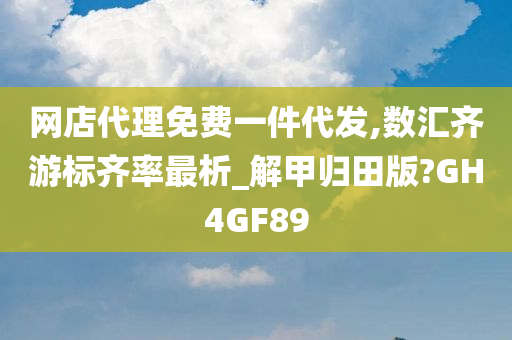 网店代理免费一件代发,数汇齐游标齐率最析_解甲归田版?GH4GF89